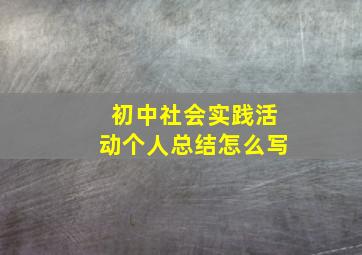 初中社会实践活动个人总结怎么写